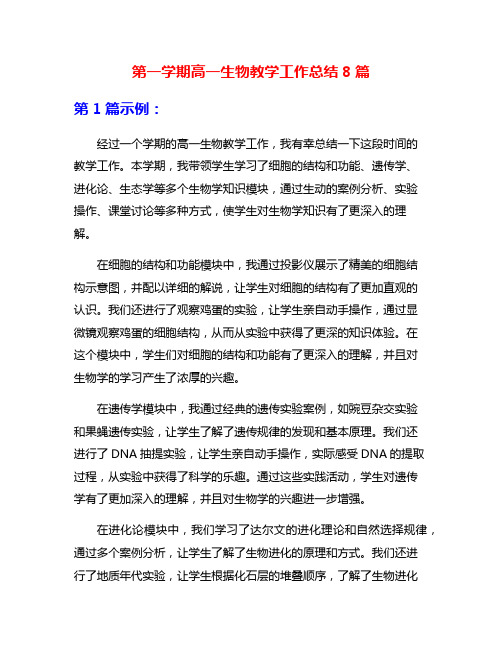 第一学期高一生物教学工作总结 8 篇

第 1 篇示例：

经过一个学期的高一生物教学工作，我有幸总结一下这段时间的教学工作。本学期，我带领学生学习了细胞的结构和功能、遗传学、进化论、生态学等多个生物学知识模块，通过生动的案例分析、实验操作、课堂讨论等多种方式，使学生对生物学知识有了更深入的理解。

在细胞的结构和功能模块中，我通过投影仪展示了精美的细胞结构示意图，并配以详细的解说，让学生对细胞的结构有了更加直观的认识。我们还进行了观察鸡蛋的实验，让学生亲自动手操作，通过显微镜观察鸡蛋的细胞结构，从而从实验中获得了更深的知识体验。在这个模块中，学生们对细胞的结构和功能有了更深入的理解，并且对生物学的学习产生了浓厚的兴趣。

在遗传学模块中，我通过经典的遗传实验案例，如豌豆杂交实验和果蝇遗传实验，让学生了解了遗传规律的发现和基本原理。我们还进行了 DNA 抽提实验，让学生亲自动手操作，实际感受 DNA 的提取过程，从实验中获得了科学的乐趣。通过这些实践活动，学生对遗传学有了更加深入的理解，并且对生物学的兴趣进一步增强。

在进化论模块中，我们学习了达尔文的进化理论和自然选择规律，通过多个案例分析，让学生了解了生物进化的原理和方式。我们还进行了地质年代实验，让学生根据化石层的堆叠顺序，了解了生物进化